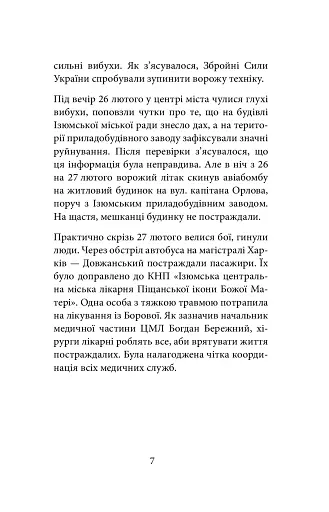 сильні вибухи. Як з'ясувалося, Збройні Сили України спробували зупинити ворожу техніку.

Під вечір 26 лютого у центрі міста чулися глухі вибухи, поповзли чутки про те, що на будівлі Ізюмської міської ради знесло дах, а на території приладобудівного заводу зафіксували значні руйнування. Після перевірки з'ясувалося, що ця інформація була неправдива. Але в ніч з 26 на 27 лютого ворожий літак скинув авіабомбу на житловий будинок на вул. капітана Орлова, поруч з Ізюмським приладобудівним заводом. На щастя, мешканці будинку не постраждали.

Практично скрізь 27 лютого велися бої, гинули люди. Через обстріл автобуса на магістралі Харків — Довжанський постраждали пасажири. Їх було доправлено до КНП «Ізюмська центральна міська лікарня Піщанської ікони Божої Матері». Одна особа з тяжкою травмою потрапила на лікування із Борової. Як зазначив начальник медичної частини ЦМЛ Богдан Бережний, хірурги лікарні роблять все, аби врятувати життя постраждалих. Була налагоджена чітка координація всіх медичних служб.

7